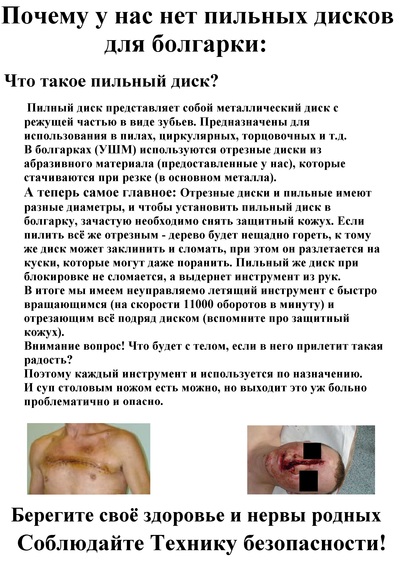 Почему у нас нет пильных дисков для болгарки:

Что такое пильный диск?

Пилный диск представляет собой металлический диск с режущей частью в виде зубьев. Предназначены для использования в пилах, циркулярных, торцовочных и т.д.
В болгарках (УШМ) используются отрезные диски из абразивного материала (предоставленные у нас), которые стачиваются при резке (в основном металла).
А теперь самое главное: Отрезные диски и пильные имеют разные диаметры, и чтобы установить пильный диск в болгарку, зачастую необходимо снять защитный кожух. Если пилить всё же отрезным - дерево будет нещадно гореть, к тому же диск может заклинить и сломать, при этом он разлетается на куски, которые могут даже поранить. Пильный же диск при блокировке не сломается, а выдернет инструмент из рук.
В итоге мы имеем неуправляемо летящий инструмент с быстро вращающимся (на скорости 11000 оборотов в минуту) и отрезающим всё подряд диском (вспомните про защитный кожух).
Внимание вопрос! Что будет с телом, если в него прилетит такая радость?
Поэтому каждый инструмент и используется по назначению.
И суп столовым ножом есть можно, но выходит это уж больно проблематично и опасно.

Берегите своё здоровье и нервы родных
Соблюдайте Технику безопасности!